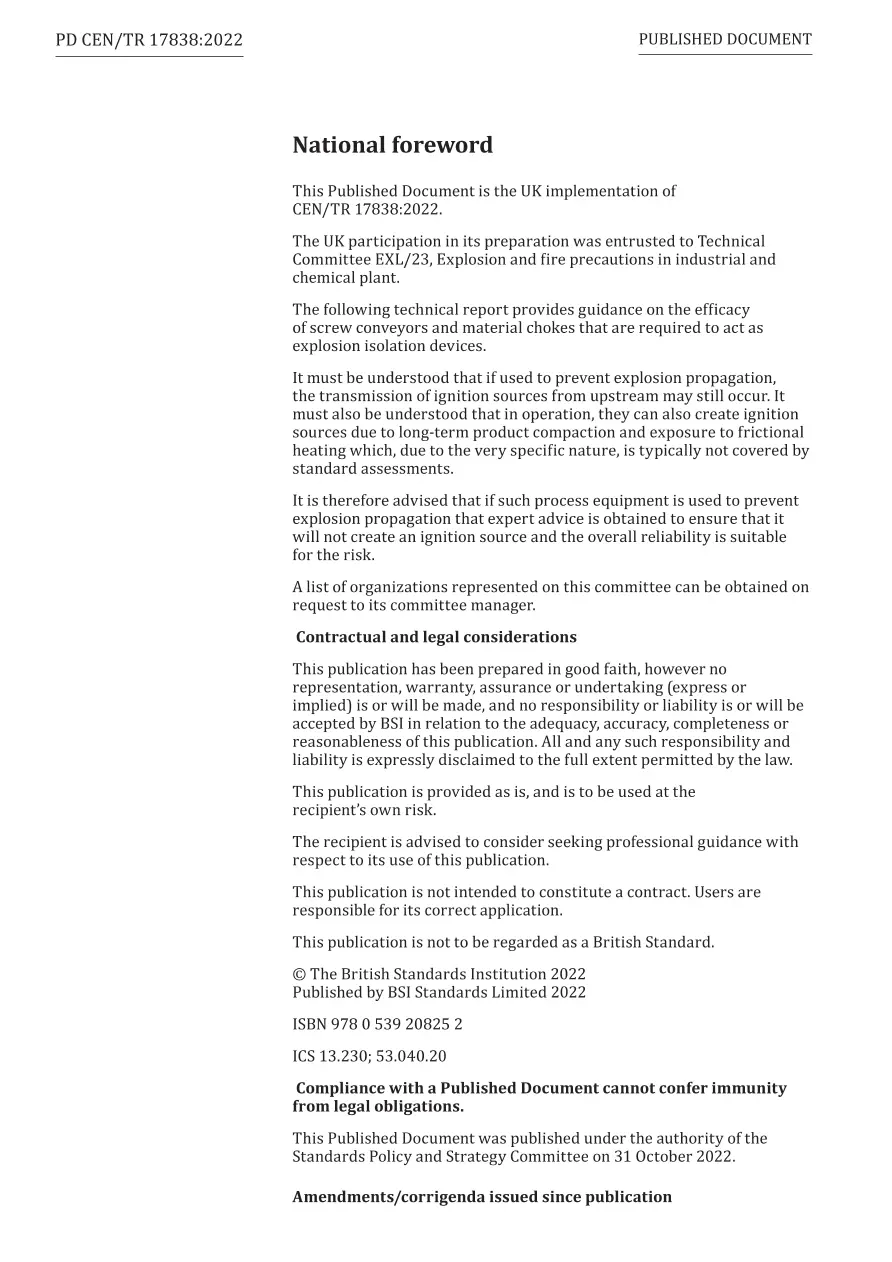 PD CEN/TR 17838:2022

PUBLISHED DOCUMENT

National foreword

This Published Document is the UK implementation of CEN/TR 17838:2022.

The UK participation in its preparation was entrusted to Technical Committee EXL/23, Explosion and fire precautions in industrial and chemical plant.

The following technical report provides guidance on the efficacy of screw conveyors and material chokes that are required to act as explosion isolation devices.

It must be understood that if used to prevent explosion propagation, the transmission of ignition sources from upstream may still occur. It must also be understood that in operation, they can also create ignition sources due to long-term product compaction and exposure to frictional heating which, due to the very specific nature, is typically not covered by standard assessments.

It is therefore advised that if such process equipment is used to prevent explosion propagation that expert advice is obtained to ensure that it will not create an ignition source and the overall reliability is suitable for the risk.

A list of organizations represented on this committee can be obtained on request to its committee manager.

Contractual and legal considerations

This publication has been prepared in good faith, however no representation, warranty, assurance or undertaking (express or implied) is or will be made, and no responsibility or liability is or will be accepted by BSI in relation to the adequacy, accuracy, completeness or reasonableness of this publication. All and any such responsibility and liability is expressly disclaimed to the full extent permitted by the law.

This publication is provided as is, and is to be used at the recipient's own risk.

The recipient is advised to consider seeking professional guidance with respect to its use of this publication.

This publication is not intended to constitute a contract. Users are responsible for its correct application.

This publication is not to be regarded as a British Standard.

© The British Standards Institution 2022
Published by BSI Standards Limited 2022

ISBN 978 0 539 20825 2

ICS 13.230; 53.040.20

Compliance with a Published Document cannot confer immunity from legal obligations.

This Published Document was published under the authority of the Standards Policy and Strategy Committee on 31 October 2022.

Amendments/corrigenda issued since publication